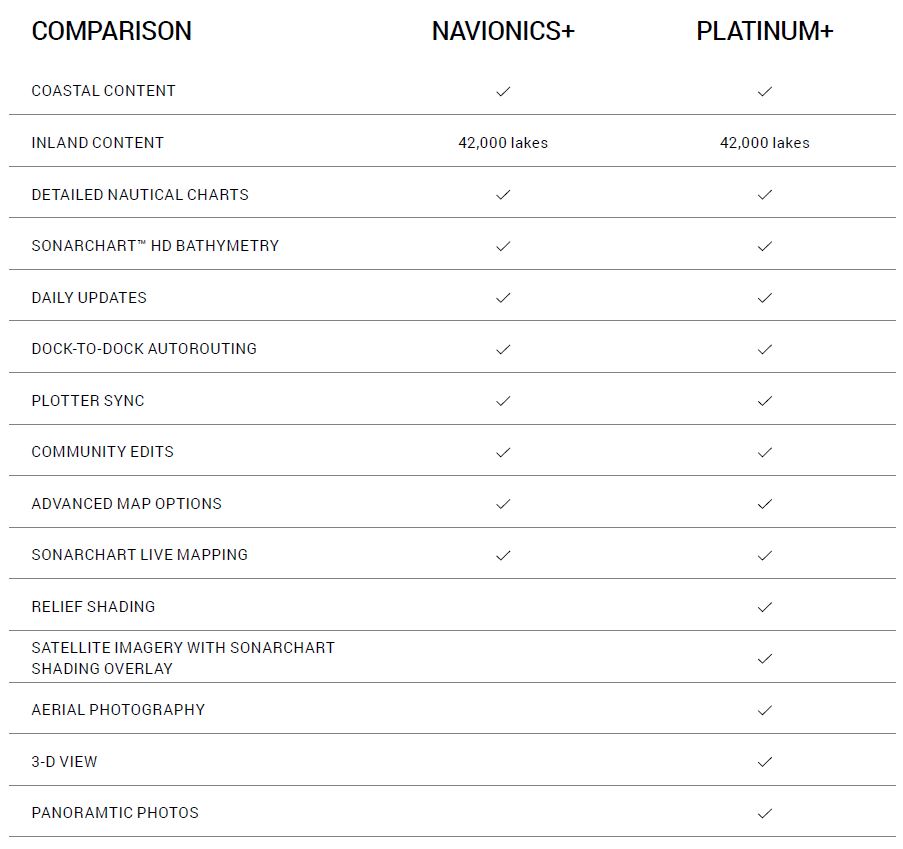 | COMPARISON | NAVIONICS+ | PLATINUM+ |
|---|---|---|
| COASTAL CONTENT | ✓ | ✓ |
| INLAND CONTENT | 42,000 lakes | 42,000 lakes |
| DETAILED NAUTICAL CHARTS | ✓ | ✓ |
| SONARCHART™ HD BATHYMETRY | ✓ | ✓ |
| DAILY UPDATES | ✓ | ✓ |
| DOCK-TO-DOCK AUTOROUTING | ✓ | ✓ |
| PLOTTER SYNC | ✓ | ✓ |
| COMMUNITY EDITS | ✓ | ✓ |
| ADVANCED MAP OPTIONS | ✓ | ✓ |
| SONARCHART LIVE MAPPING | ✓ | ✓ |
| RELIEF SHADING | | ✓ |
| SATELLITE IMAGERY WITH SONARCHART SHADING OVERLAY | | ✓ |
| AERIAL PHOTOGRAPHY | | ✓ |
| 3-D VIEW | | ✓ |
| PANORAMTIC PHOTOS | | ✓ |